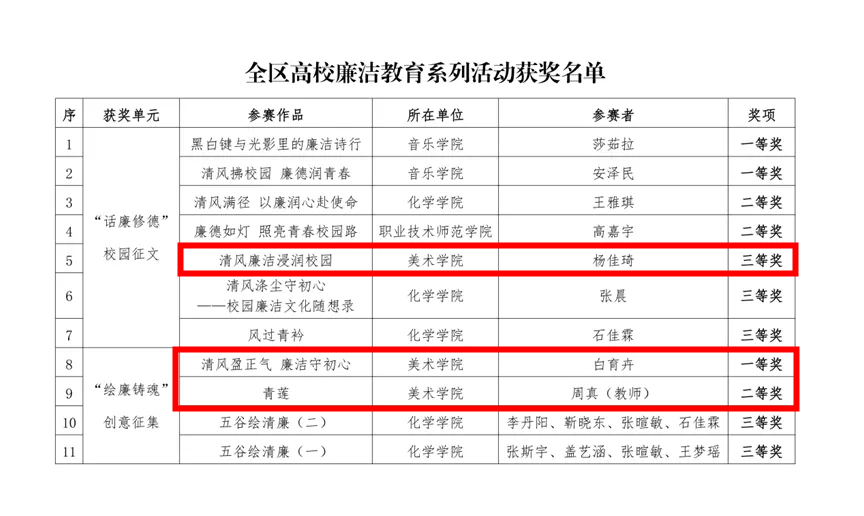 全区高校廉洁教育系列活动获奖名单

| 序 | 获奖单元 | 参赛作品 | 所在单位 | 参赛者 | 奖项 |
|---|---|---|---|---|---|
| 1 | “话廉修德”校园征文 | 黑白键与光影里的廉洁诗行 | 音乐学院 | 莎茹拉 | 一等奖 |
| 2 | | 清风拂校园 廉德润青春 | 音乐学院 | 安泽民 | 一等奖 |
| 3 | | 清风满径 以廉润心赴使命 | 化学学院 | 王雅琪 | 二等奖 |
| 4 | | 廉德如灯 照亮青春校园路 | 职业技术师范学院 | 高嘉宇 | 二等奖 |
| 5 | | 清风廉洁浸润校园 | 美术学院 | 杨佳琦 | 三等奖 |
| 6 | | 清风涤尘守初心——校园廉洁文化随想录 | 化学学院 | 张晨 | 三等奖 |
| 7 | | 风过青衿 | 化学学院 | 石佳霖 | 三等奖 |
| 8 | “绘廉铸魂”创意征集 | 清风盈正气 廉洁守初心 | 美术学院 | 白育卉 | 一等奖 |
| 9 | | 青莲 | 美术学院 | 周真（教师） | 二等奖 |
| 10 | | 五谷绘清廉（二） | 化学学院 | 李丹阳、靳晓东、张暄敏、石佳霖 | 三等奖 |
| 11 | | 五谷绘清廉（一） | 化学学院 | 张斯宇、盖艺涵、张暄敏、王梦瑶 | 三等奖 |